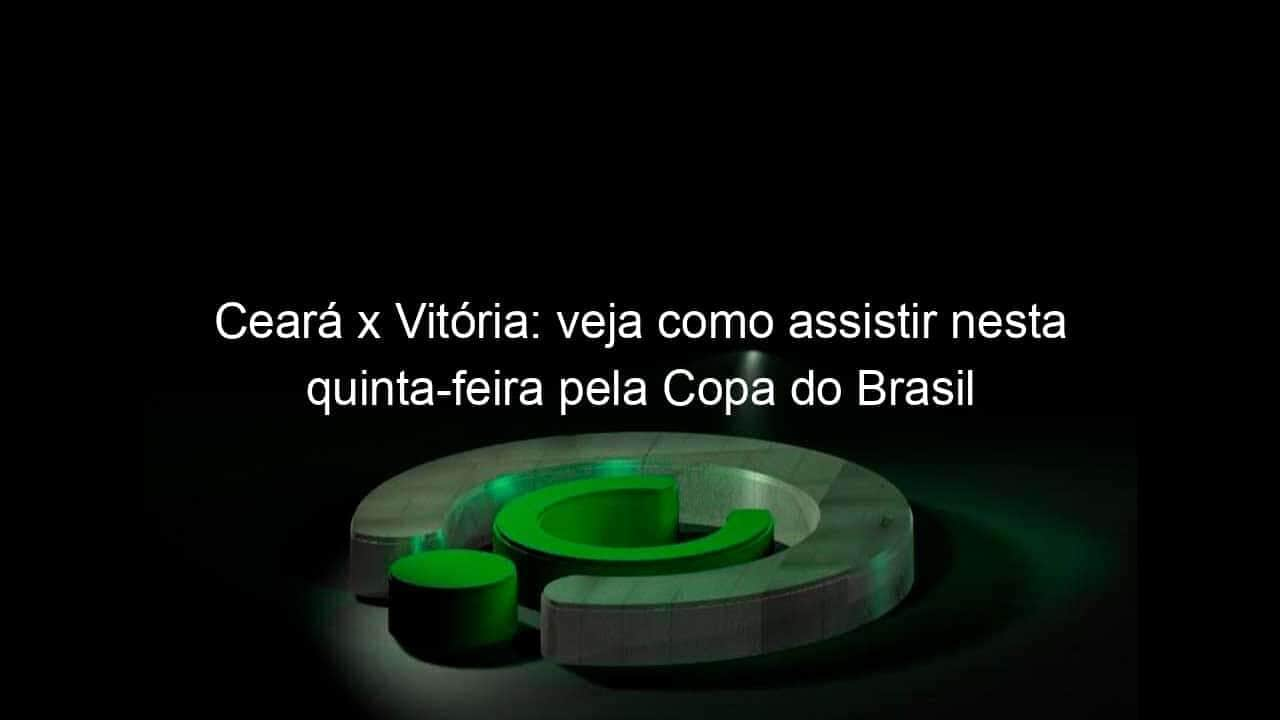 Ceará x Vitória: veja como assistir nesta quinta-feira pela Copa do Brasil